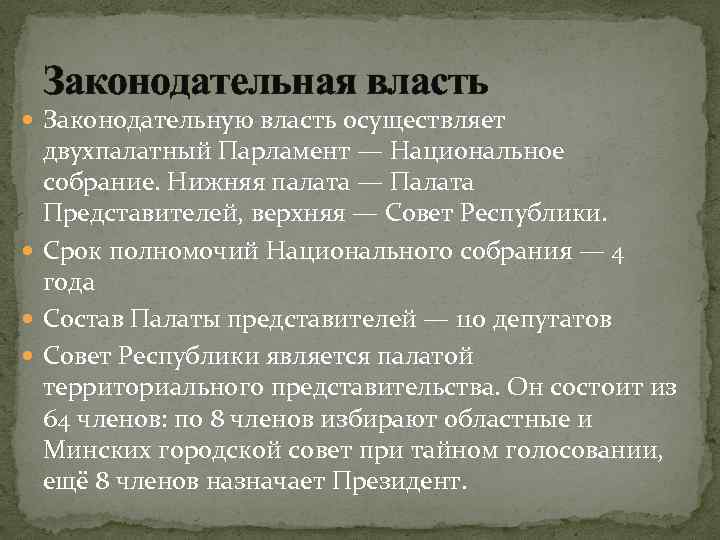 Законодательная власть

Законодательную власть осуществляет двухпалатный Парламент — Национальное собрание. Нижняя палата — Палата Представителей, верхняя — Совет Республики.

Срок полномочий Национального собрания — 4 года

Состав Палаты представителей — 110 депутатов

Совет Республики является палатой территориального представительства. Он состоит из 64 членов: по 8 членов избирают областные и Минских городской совет при тайном голосовании, ещё 8 членов назначает Президент.